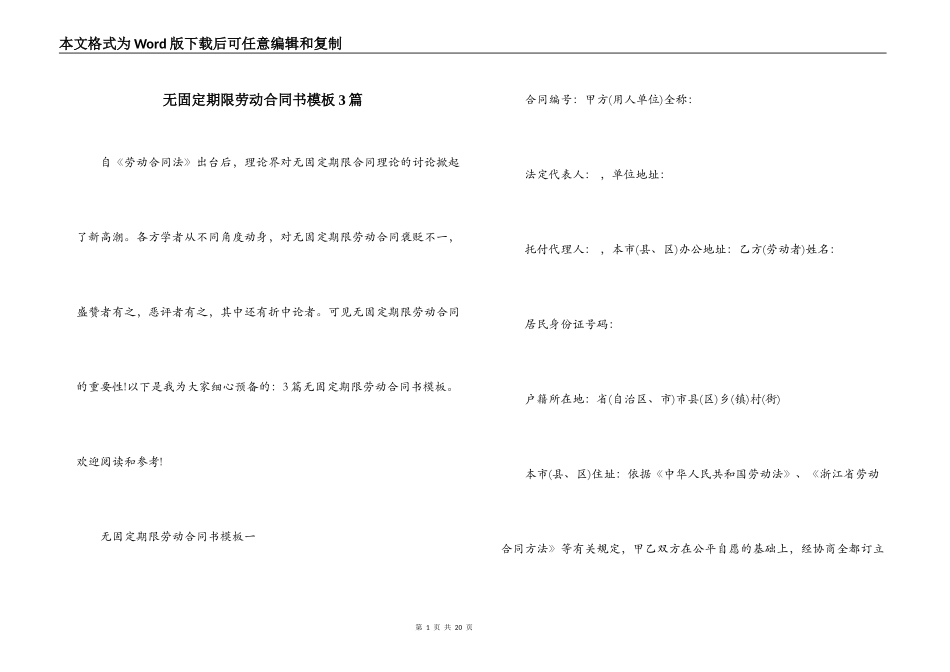 本文格式为Word版下载后可任意编辑和复制

无固定期限劳动合同书模板3篇

自《劳动合同法》出台后，理论界对无固定期限合同理论的讨论掀起了新高潮。各方学者从不同角度动身，对无固定期限劳动合同褒贬不一，盛赞者有之，恶评者有之，其中还有折中论者。可见无固定期限劳动合同的重要性!以下是我为大家细心预备的：3篇无固定期限劳动合同书模板。欢迎阅读和参考!

无固定期限劳动合同书模板一

合同编号：甲方(用人单位)全称：

法定代表人：，单位地址：

托付代理人：，本市(县、区)办公地址：乙方(劳动者)姓名：

居民身份证号码：

户籍所在地：省(自治区、市)市县(区)乡(镇)村(街)

本市(县、区)住址：依据《中华人民共和国劳动法》、《浙江省劳动合同方法》等有关规定，甲乙双方在公平自愿的基础上，经协商全都订立

第 1 页 共 20 页